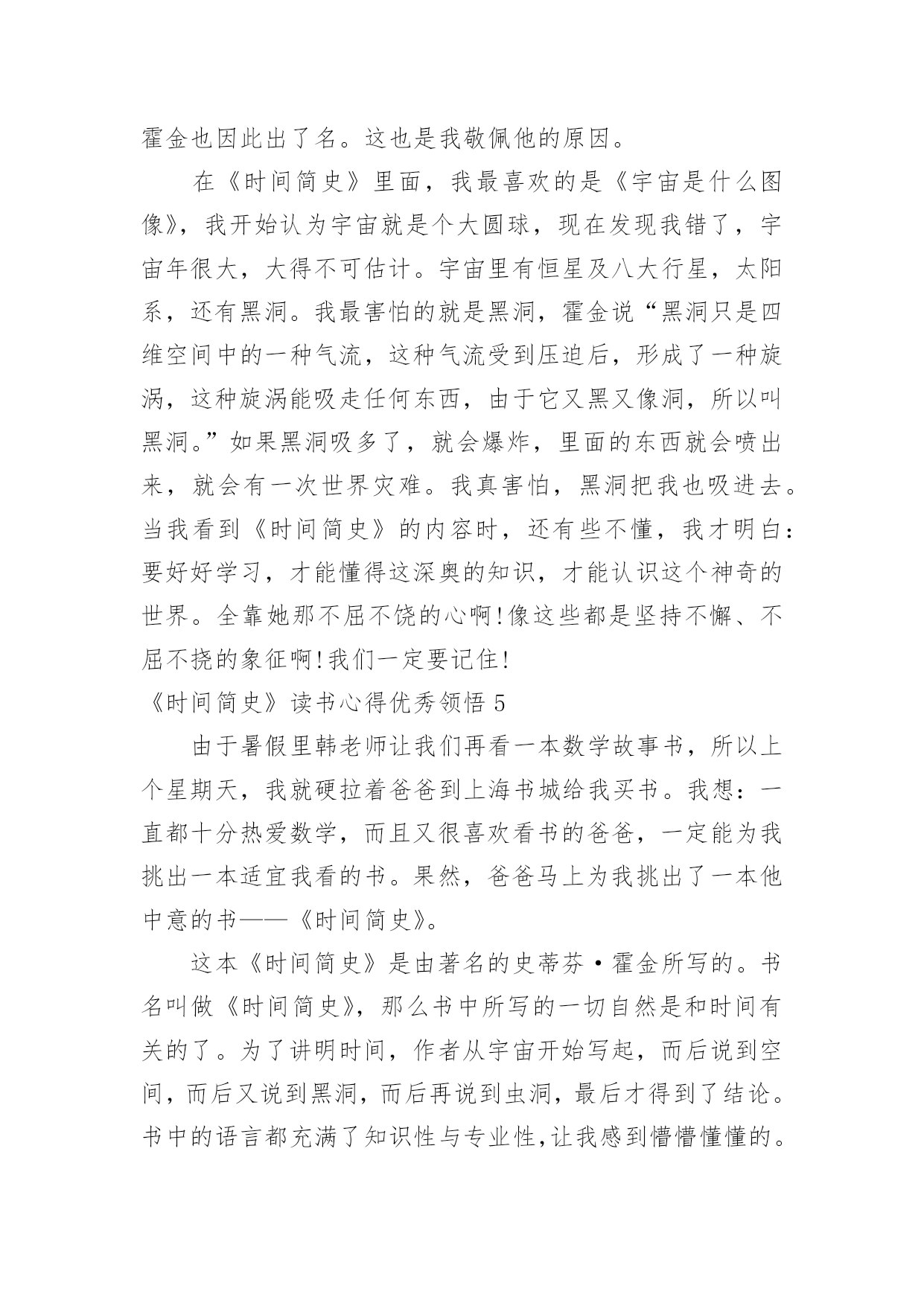 霍金也因此出了名。这也是我敬佩他的原因。

在《时间简史》里面，我最喜欢的是《宇宙是什么图像》，我开始认为宇宙就是个大圆球，现在发现我错了，宇宙年很大，大得不可估计。宇宙里有恒星及八大行星，太阳系，还有黑洞。我最害怕的就是黑洞，霍金说“黑洞只是四维空间中的一种气流，这种气流受到压迫后，形成了一种旋涡，这种旋涡能吸走任何东西，由于它又黑又像洞，所以叫黑洞。”如果黑洞吸多了，就会爆炸，里面的东西就会喷出来，就会有一次世界灾难。我真害怕，黑洞把我也吸进去。当我看到《时间简史》的内容时，还有些不懂，我才明白：要好好学习，才能懂得这深奥的知识，才能认识这个神奇的世界。全靠她那不屈不饶的心啊!像这些都是坚持不懈、不屈不挠的象征啊!我们一定要记住!

《时间简史》读书心得优秀领悟 5

由于暑假里韩老师让我们再看一本数学故事书，所以上个星期天，我就硬拉着爸爸到上海书城给我买书。我想：一直都十分热爱数学，而且又很喜欢看书的爸爸，一定能为我挑出一本适宜我看的书。果然，爸爸马上为我挑出了一本他中意的书——《时间简史》。

这本《时间简史》是由著名的史蒂芬·霍金所写的。书名叫做《时间简史》，那么书中所写的一切自然是和时间有关的了。为了讲明时间，作者从宇宙开始写起，而后说到空间，而后又说到黑洞，而后再说到虫洞，最后才得到了结论。书中的语言都充满了知识性与专业性,让我感到懵懵懂懂的。